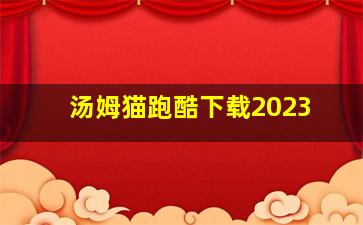 汤姆猫跑酷下载2023